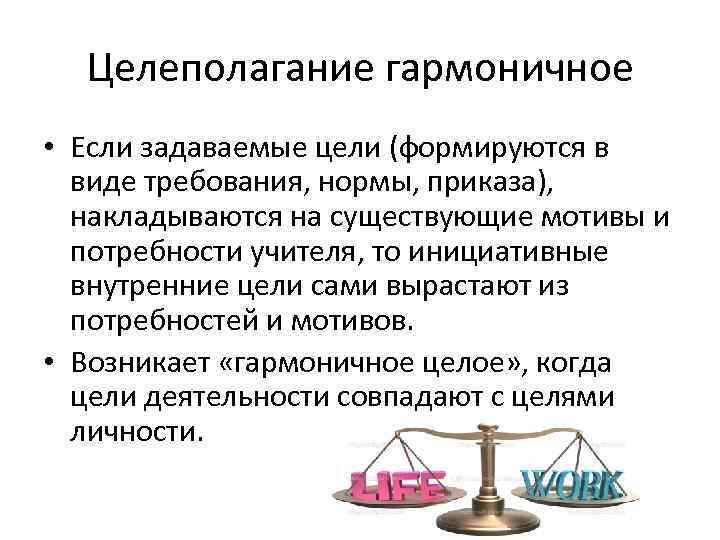 Целеполагание гармоничное

• Если задаваемые цели (формируются в виде требования, нормы, приказа), накладываются на существующие мотивы и потребности учителя, то инициативные внутренние цели сами вырастают из потребностей и мотивов.

• Возникает «гармоничное целое», когда цели деятельности совпадают с целями личности.

LIFE WORK